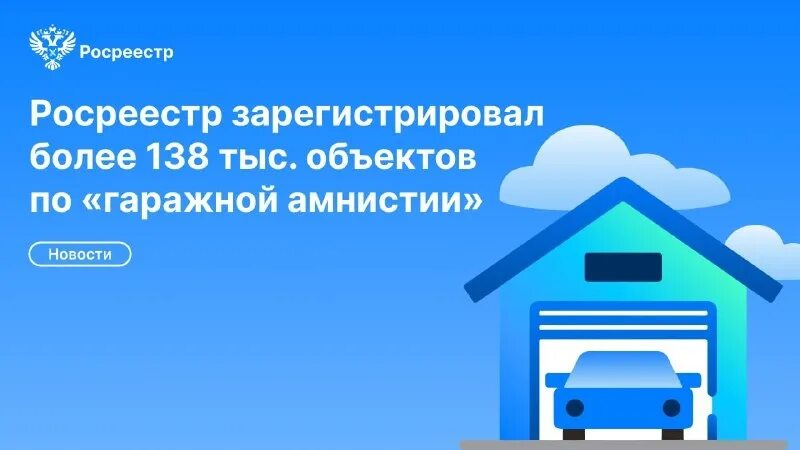 Росреестр

Росреестр зарегистрировал более 138 тыс. объектов по «гаражной амнистии»

Новости